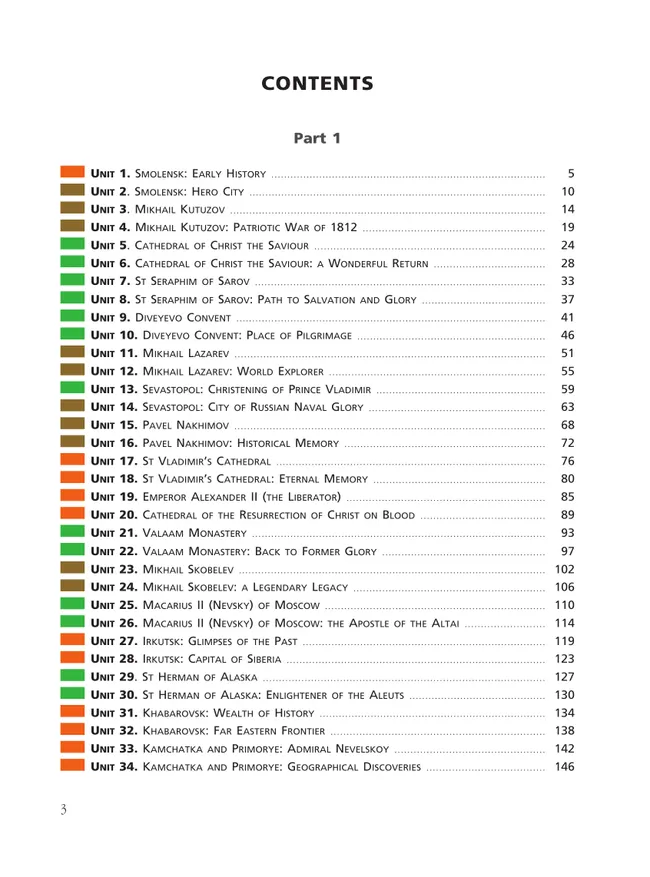 CONTENTS

Part 1

Unit 1. Smolensk: Early History 5
Unit 2. Smolensk: Hero City 10
Unit 3. Mikhail Kutuzov 14
Unit 4. Mikhail Kutuzov: Patriotic War of 1812 19
Unit 5. Cathedral of Christ the Saviour 24
Unit 6. Cathedral of Christ the Saviour: a Wonderful Return 28
Unit 7. St Seraphim of Sarov 33
Unit 8. St Seraphim of Sarov: Path to Salvation and Glory 37
Unit 9. Diveyevo Convent 41
Unit 10. Diveyevo Convent: Place of Pilgrimage 46
Unit 11. Mikhail Lazarev 51
Unit 12. Mikhail Lazarev: World Explorer 55
Unit 13. Sevastopol: Christening of Prince Vladimir 59
Unit 14. Sevastopol: City of Russian Naval Glory 63
Unit 15. Pavel Nakhimov 68
Unit 16. Pavel Nakhimov: Historical Memory 72
Unit 17. St Vladimir's Cathedral 76
Unit 18. St Vladimir's Cathedral: Eternal Memory 80
Unit 19. Emperor Alexander II (the Liberator) 85
Unit 20. Cathedral of the Resurrection of Christ on Blood 89
Unit 21. Valaam Monastery 93
Unit 22. Valaam Monastery: Back to Former Glory 97
Unit 23. Mikhail Skobelev 102
Unit 24. Mikhail Skobelev: a Legendary Legacy 106
Unit 25. Macarius II (Nevsky) of Moscow 110
Unit 26. Macarius II (Nevsky) of Moscow: the Apostle of the Altai 114
Unit 27. Irkutsk: Glimpses of the Past 119
Unit 28. Irkutsk: Capital of Siberia 123
Unit 29. St Herman of Alaska 127
Unit 30. St Herman of Alaska: Enlightener of the Aleuts 130
Unit 31. Khabarovsk: Wealth of History 134
Unit 32. Khabarovsk: Far Eastern Frontier 138
Unit 33. Kamchatka and Primorye: Admiral Nevelskoy 142
Unit 34. Kamchatka and Primorye: Geographical Discoveries 146

3